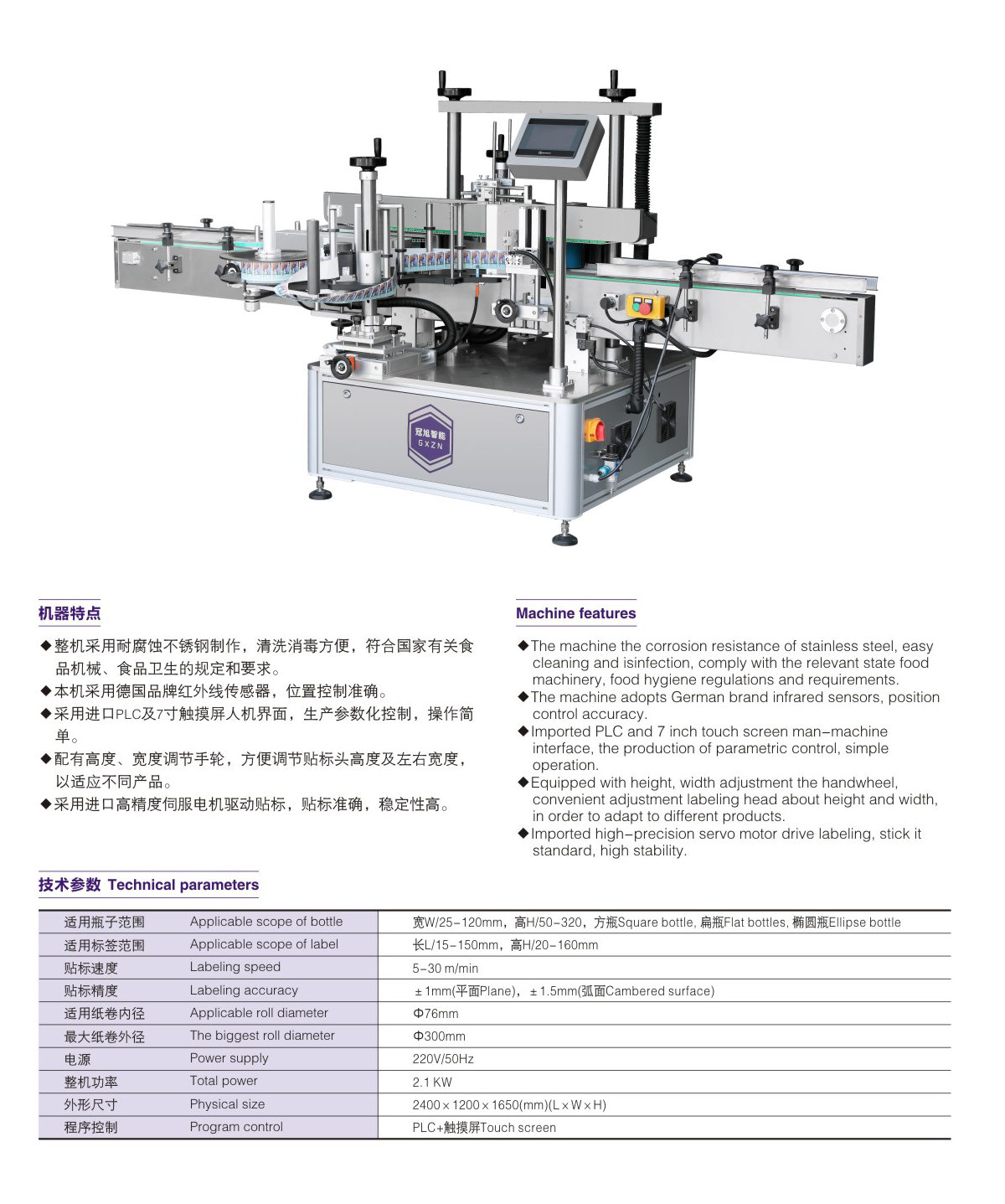 冠旭智能
GXZN

机器特点

◆整机采用耐腐蚀不锈钢制作，清洗消毒方便，符合国家有关食品机械、食品卫生的规定和要求。
◆本机采用德国品牌红外线传感器，位置控制准确。
◆采用进口PLC及7寸触摸屏人机界面，生产参数化控制，操作简单。
◆配有高度、宽度调节手轮，方便调节贴标头高度及左右宽度，以适应不同产品。
◆采用进口高精度伺服电机驱动贴标，贴标准确，稳定性高。

Machine features

◆The machine the corrosion resistance of stainless steel, easy cleaning and isinfection, comply with the relevant state food machinery, food hygiene regulations and requirements.
◆The machine adopts German brand infrared sensors, position control accuracy.
◆Imported PLC and 7 inch touch screen man-machine interface, the production of parametric control, simple operation.
◆Equipped with height, width adjustment the handwheel, convenient adjustment labeling head about height and width, in order to adapt to different products.
◆Imported high-precision servo motor drive labeling, stick it standard, high stability.

技术参数 Technical parameters

| 适用瓶子范围 | Applicable scope of bottle | 宽W/25-120mm，高H/50-320，方瓶Square bottle, 扁瓶Flat bottles, 椭圆瓶Ellipse bottle |
|---|---|---|
| 适用标签范围 | Applicable scope of label | 长L/15-150mm，高H/20-160mm |
| 贴标速度 | Labeling speed | 5-30 m/min |
| 贴标精度 | Labeling accuracy | ±1mm(平面Plane)，±1.5mm(弧面Cambered surface) |
| 适用纸卷内径 | Applicable roll diameter | Φ76mm |
| 最大纸卷外径 | The biggest roll diameter | Φ300mm |
| 电源 | Power supply | 220V/50Hz |
| 整机功率 | Total power | 2.1 KW |
| 外形尺寸 | Physical size | 2400×1200×1650(mm)(L×W×H) |
| 程序控制 | Program control | PLC+触摸屏Touch screen |